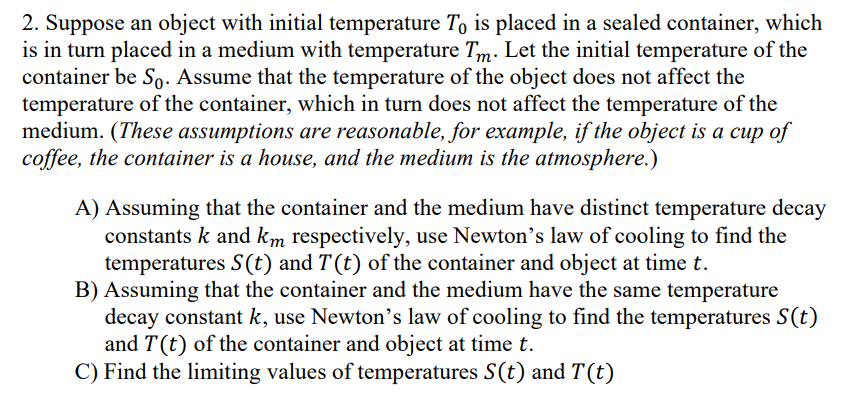 2. Suppose an object with initial temperature $T_0$ is placed in a sealed container, which is in turn placed in a medium with temperature $T_m$. Let the initial temperature of the container be $S_0$. Assume that the temperature of the object does not affect the temperature of the container, which in turn does not affect the temperature of the medium. (These assumptions are reasonable, for example, if the object is a cup of coffee, the container is a house, and the medium is the atmosphere.)

A) Assuming that the container and the medium have distinct temperature decay constants $k$ and $k_m$ respectively, use Newton's law of cooling to find the temperatures $S(t)$ and $T(t)$ of the container and object at time $t$.
B) Assuming that the container and the medium have the same temperature decay constant $k$, use Newton's law of cooling to find the temperatures $S(t)$ and $T(t)$ of the container and object at time $t$.
C) Find the limiting values of temperatures $S(t)$ and $T(t)$